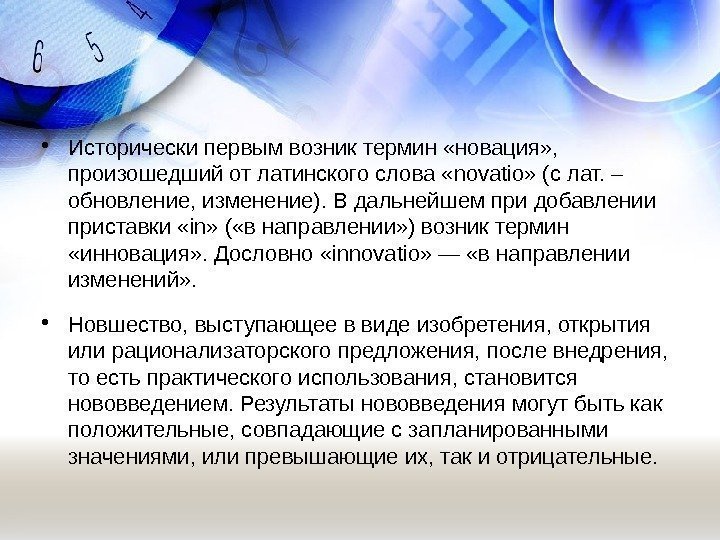 • Исторически первым возник термин «новация», произошедший от латинского слова «novatio» (с лат. – обновление, изменение). В дальнейшем при добавлении приставки «in» («в направлении») возник термин «инновация». Дословно «innovatio» — «в направлении изменений».

• Новшество, выступающее в виде изобретения, открытия или рационализаторского предложения, после внедрения, то есть практического использования, становится нововведением. Результаты нововведения могут быть как положительные, совпадающие с запланированными значениями, или превышающие их, так и отрицательные.